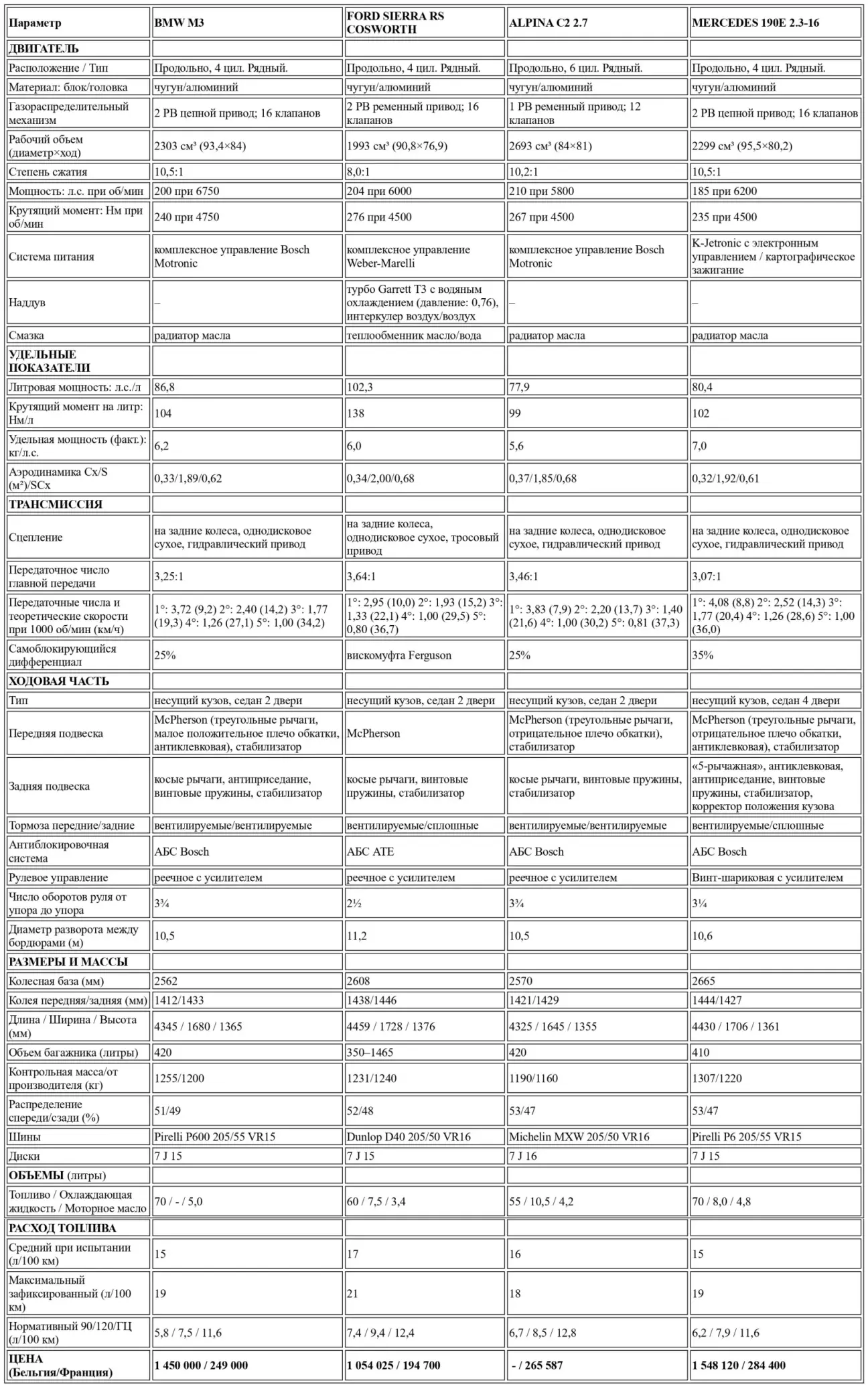 | Параметр | BMW M3 | FORD SIERRA RS COSWORTH | ALPINA C2 2.7 | MERCEDES 190E 2.3-16 |
|---|---|---|---|---|
| ДВИГАТЕЛЬ | | | | |
| Расположение / Тип | Продольно, 4 цил. Рядный. | Продольно, 4 цил. Рядный. | Продольно, 6 цил. Рядный. | Продольно, 4 цил. Рядный. |
| Материал: блок/головка | чугун/алюминий | чугун/алюминий | чугун/алюминий | чугун/алюминий |
| Газораспределительный механизм | 2 РВ цепной привод; 16 клапанов | 2 РВ ременный привод; 16 клапанов | 1 РВ ременный привод; 12 клапанов | 2 РВ цепной привод; 16 клапанов |
| Рабочий объем (диаметр×ход) | 2303 см³ (93,4×84) | 1993 см³ (90,8×76,9) | 2693 см³ (84×81) | 2299 см³ (95,5×80,2) |
| Степень сжатия | 10,5:1 | 8,0:1 | 10,2:1 | 10,5:1 |
| Мощность: л.с. при об/мин | 200 при 6750 | 204 при 6000 | 210 при 5800 | 185 при 6200 |
| Крутящий момент: Нм при об/мин | 240 при 4750 | 276 при 4500 | 267 при 4500 | 235 при 4500 |
| Система питания | комплексное управление Bosch Motronic | комплексное управление Weber-Marelli | комплексное управление Bosch Motronic | K-Jetronic с электронным управлением / картографическое зажигание |
| Наддув | – | турбо Garrett T3 с водяным охлаждением (давление: 0,76), интеркулер воздух/воздух | – | – |
| Смазка | радиатор масла | теплообменник масло/вода | радиатор масла | радиатор масла |
| УДЕЛЬНЫЕ ПОКАЗАТЕЛИ | | | | |
| Литровая мощность: л.с./л | 86,8 | 102,3 | 77,9 | 80,4 |
| Крутящий момент на литр: Нм/л | 104 | 138 | 99 | 102 |
| Удельная мощность (факт.): кг/л.с. | 6,2 | 6,0 | 5,6 | 7,0 |
| Аэродинамика Cx/S (м²)/SCx | 0,33/1,89/0,62 | 0,34/2,00/0,68 | 0,37/1,85/0,68 | 0,32/1,92/0,61 |
| ТРАНСМИССИЯ | | | | |
| Сцепление | на задние колеса, однодисковое сухое, гидравлический привод | на задние колеса, однодисковое сухое, тросовый привод | на задние колеса, однодисковое сухое, гидравлический привод | на задние колеса, однодисковое сухое, гидравлический привод |
| Передаточное число главной передачи | 3,25:1 | 3,64:1 | 3,46:1 | 3,07:1 |
| Передаточные числа и теоретические скорости при 1000 об/мин (км/ч) | 1°: 3,72 (9,2) 2°: 2,40 (14,2) 3°: 1,77 (19,3) 4°: 1,26 (27,1) 5°: 1,00 (34,2) | 1°: 2,95 (10,0) 2°: 1,93 (15,2) 3°: 1,33 (22,1) 4°: 1,00 (29,5) 5°: 0,80 (36,7) | 1°: 3,83 (7,9) 2°: 2,20 (13,7) 3°: 1,40 (21,6) 4°: 1,00 (30,2) 5°: 0,81 (37,3) | 1°: 4,08 (8,8) 2°: 2,52 (14,3) 3°: 1,77 (20,4) 4°: 1,26 (28,6) 5°: 1,00 (36,0) |
| Самоблокирующийся дифференциал | 25% | вискомуфта Ferguson | 25% | 35% |
| ХОДОВАЯ ЧАСТЬ | | | | |
| Тип | несущий кузов, седан 2 двери | несущий кузов, седан 2 двери | несущий кузов, седан 2 двери | несущий кузов, седан 4 двери |
| Передняя подвеска | McPherson (треугольные рычаги, малое положительное плечо обкатки, антиклевковая), стабилизатор | McPherson | McPherson (треугольные рычаги, отрицательное плечо обкатки), стабилизатор | McPherson (треугольные рычаги, отрицательное плечо обкатки, антиклевковая), стабилизатор |
| Задняя подвеска | косые рычаги, антиприседание, винтовые пружины, стабилизатор | косые рычаги, винтовые пружины, стабилизатор | косые рычаги, винтовые пружины, стабилизатор | «5-рычажная», антиклевковая, антиприседание, винтовые пружины, стабилизатор, корректор положения кузова |
| Тормоза передние/задние | вентилируемые/вентилируемые | вентилируемые/сплошные | вентилируемые/вентилируемые | вентилируемые/сплошные |
| Антиблокировочная система | АБС Bosch | АБС ATE | АБС Bosch | АБС Bosch |
| Рулевое управление | реечное с усилителем | реечное с усилителем | реечное с усилителем | Винт-шариковая с усилителем |
| Число оборотов руля от упора до упора | 3¾ | 2½ | 3¾ | 3¼ |
| Диаметр разворота между бордюрами (м) | 10,5 | 11,2 | 10,5 | 10,6 |
| РАЗМЕРЫ И МАССЫ | | | | |
| Колесная база (мм) | 2562 | 2608 | 2570 | 2665 |
| Колея передняя/задняя (мм) | 1412/1433 | 1438/1446 | 1421/1429 | 1444/1427 |
| Длина / Ширина / Высота (мм) | 4345 / 1680 / 1365 | 4459 / 1728 / 1376 | 4325 / 1645 / 1355 | 4430 / 1706 / 1361 |
| Объем багажника (литры) | 420 | 350–1465 | 420 | 410 |
| Контрольная масса/от производителя (кг) | 1255/1200 | 1231/1240 | 1190/1160 | 1307/1220 |
| Распределение спереди/сзади (%) | 51/49 | 52/48 | 53/47 | 53/47 |
| Шины | Pirelli P600 205/55 VR15 | Dunlop D40 205/50 VR16 | Michelin MXW 205/50 VR16 | Pirelli P6 205/55 VR15 |
| Диски | 7 J 15 | 7 J 15 | 7 J 16 | 7 J 15 |
| ОБЪЕМЫ (литры) | | | | |
| Топливо / Охлаждающая жидкость / Моторное масло | 70 / - / 5,0 | 60 / 7,5 / 3,4 | 55 / 10,5 / 4,2 | 70 / 8,0 / 4,8 |
| РАСХОД ТОПЛИВА | | | | |
| Средний при испытании (л/100 км) | 15 | 17 | 16 | 15 |
| Максимальный зафиксированный (л/100 км) | 19 | 21 | 18 | 19 |
| Нормативный 90/120/ГЦ (л/100 км) | 5,8 / 7,5 / 11,6 | 7,4 / 9,4 / 12,4 | 6,7 / 8,5 / 12,8 | 6,2 / 7,9 / 11,6 |
| ЦЕНА (Бельгия/Франция) | 1 450 000 / 249 000 | 1 054 025 / 194 700 | - / 265 587 | 1 548 120 / 284 400 |